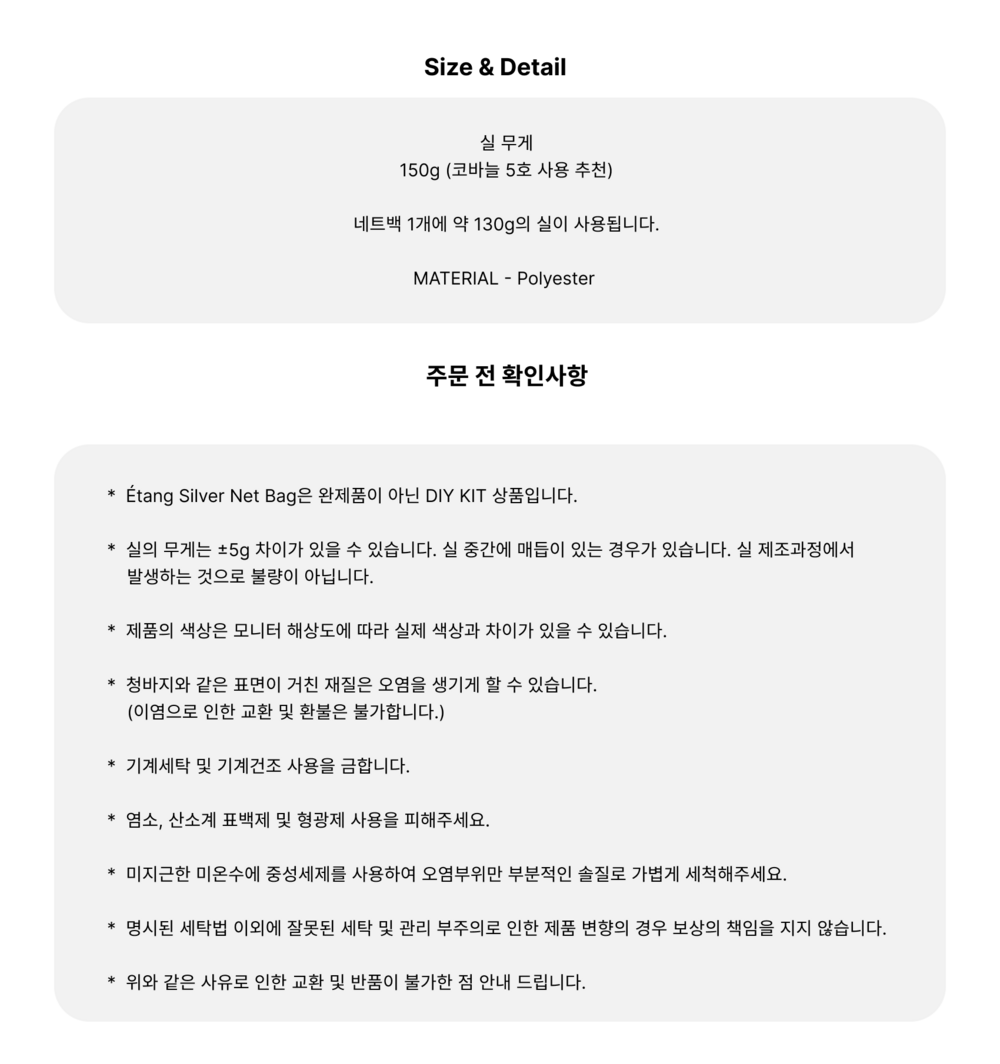 Size & Detail

실 무게
150g (코바늘 5호 사용 추천)

네트백 1개에 약 130g의 실이 사용됩니다.

MATERIAL - Polyester

주문 전 확인사항

* Étang Silver Net Bag은 완제품이 아닌 DIY KIT 상품입니다.

* 실의 무게는 ±5g 차이가 있을 수 있습니다. 실 중간에 매듭이 있는 경우가 있습니다. 실 제조과정에서 발생하는 것으로 불량이 아닙니다.

* 제품의 색상은 모니터 해상도에 따라 실제 색상과 차이가 있을 수 있습니다.

* 청바지와 같은 표면이 거친 재질은 오염을 생기게 할 수 있습니다.
(이염으로 인한 교환 및 환불은 불가합니다.)

* 기계세탁 및 기계건조 사용을 금합니다.

* 염소, 산소계 표백제 및 형광제 사용을 피해주세요.

* 미지근한 미온수에 중성세제를 사용하여 오염부위만 부분적인 솔질로 가볍게 세척해주세요.

* 명시된 세탁법 이외에 잘못된 세탁 및 관리 부주의로 인한 제품 변향의 경우 보상의 책임을 지지 않습니다.

* 위와 같은 사유로 인한 교환 및 반품이 불가한 점 안내 드립니다.